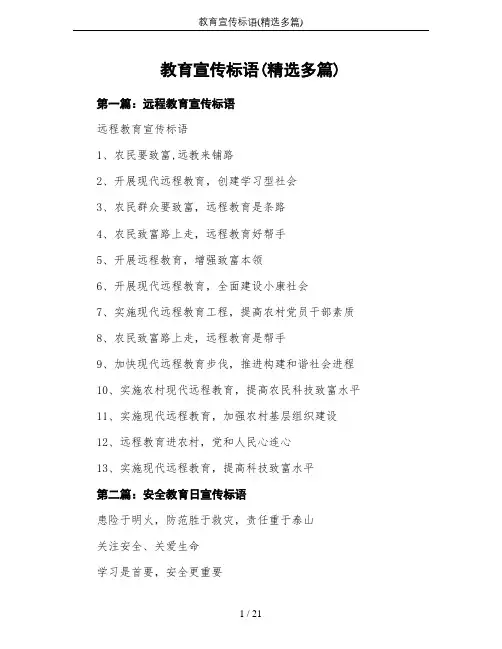 教育宣传标语(精选多篇)

教育宣传标语(精选多篇)

第一篇：远程教育宣传标语

远程教育宣传标语

1、农民要致富,远教来铺路

2、开展现代远程教育，创建学习型社会

3、农民群众要致富，远程教育是条路

4、农民致富路上走，远程教育好帮手

5、开展远程教育，增强致富本领

6、开展现代远程教育，全面建设小康社会

7、实施现代远程教育工程，提高农村党员干部素质

8、农民致富路上走，远程教育是帮手

9、加快现代远程教育步伐，推进构建和谐社会进程

10、实施农村现代远程教育，提高农民科技致富水平

11、实施现代远程教育，加强农村基层组织建设

12、远程教育进农村，党和人民心连心

13、实施现代远程教育，提高科技致富水平

第二篇：安全教育日宣传标语

患险于明火，防范胜于救灾，责任重于泰山

关注安全、关爱生命

学习是首要，安全更重要

1 / 21